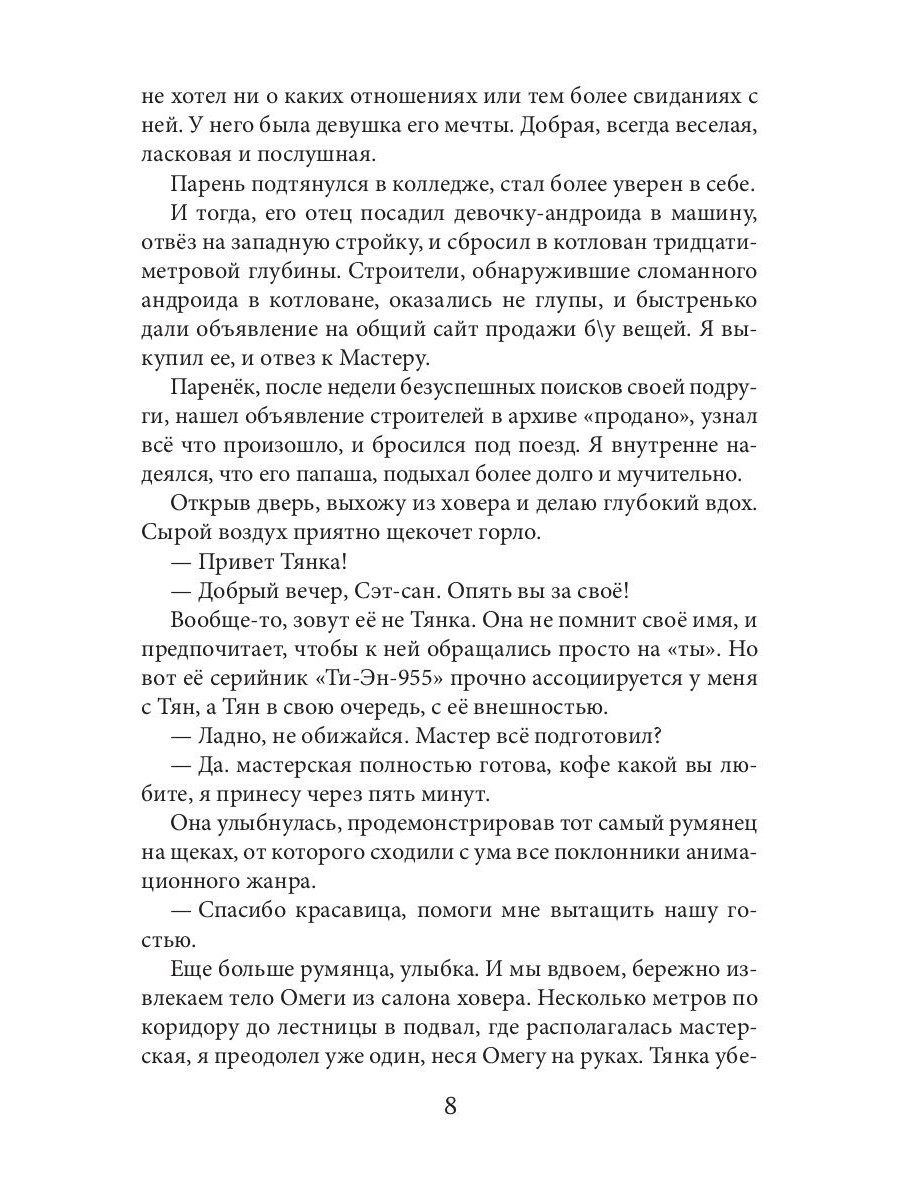 не хотел ни о каких отношениях или тем более свиданиях с ней. У него была девушка его мечты. Добрая, всегда веселая, ласковая и послушная.

Парень подтянулся в колледже, стал более уверен в себе.

И тогда, его отец посадил девочку-андроида в машину, отвёз на западную стройку, и сбросил в котлован тридцатиметровой глубины. Строители, обнаружившие сломанного андроида в котловане, оказались не глупы, и быстренько дали объявление на общий сайт продажи б\у вещей. Я выкупил ее, и отвез к Мастеру.

Паренёк, после недели безуспешных поисков своей подруги, нашел объявление строителей в архиве «продано», узнал всё что произошло, и бросился под поезд. Я внутренне надеялся, что его папаша, подыхал более долго и мучительно.

Открыв дверь, выхожу из ховера и делаю глубокий вдох. Сырой воздух приятно щекочет горло.

— Привет Тянка!

— Добрый вечер, Сэт-сан. Опять вы за своё!

Вообще-то, зовут её не Тянка. Она не помнит своё имя, и предпочитает, чтобы к ней обращались просто на «ты». Но вот её серийник «Ти-Эн-955» прочно ассоциируется у меня с Тян, а Тян в свою очередь, с её внешностью.

— Ладно, не обижайся. Мастер всё подготовил?

— Да. мастерская полностью готова, кофе какой вы любите, я принесу через пять минут.

Она улыбнулась, продемонстрировав тот самый румянец на щеках, от которого сходили с ума все поклонники анимационного жанра.

— Спасибо красавица, помоги мне вытащить нашу гостью.

Еще больше румянца, улыбка. И мы вдвоем, бережно извлекаем тело Омеги из салона ховера. Несколько метров по коридору до лестницы в подвал, где располагалась мастерская, я преодолел уже один, неся Омегу на руках. Тянка убе-

8